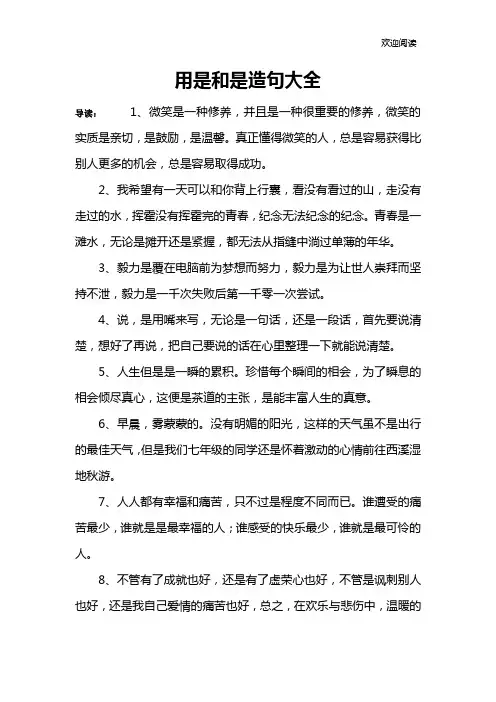 欢迎阅读

用是和是造句大全

导读： 1、微笑是一种修养，并且是一种很重要的修养，微笑的实质是亲切，是鼓励，是温馨。真正懂得微笑的人，总是容易获得比别人更多的机会，总是容易取得成功。

2、我希望有一天可以和你背上行囊，看没有看过的山，走没有走过的水，挥霍没有挥霍完的青春，纪念无法纪念的纪念。青春是一滩水，无论是摊开还是紧握，都无法从指缝中淌过单薄的年华。

3、毅力是覆在电脑前为梦想而努力，毅力是为让世人崇拜而坚持不泄，毅力是一千次失败后第一千零一次尝试。

4、说，是用嘴来写，无论是一句话，还是一段话，首先要说清楚，想好了再说，把自己要说的话在心里整理一下就能说清楚。

5、人生但是是一瞬的累积。珍惜每个瞬间的相会，为了瞬息的相会倾尽真心，这便是茶道的主张，是能丰富人生的真意。

6、早晨，雾蒙蒙的。没有明媚的阳光，这样的天气虽不是出行的最佳天气，但是我们七年级的同学还是怀着激动的心情前往西溪湿地秋游。

7、人人都有幸福和痛苦，只不过是程度不同而已。谁遭受的痛苦最少，谁就是是最幸福的人；谁感受的快乐最少，谁就是最可怜的人。

8、不管有了成就也好，还是有了虚荣心也好，不管是讽刺别人也好，还是我自己爱情的痛苦也好，总之，在欢乐与悲伤中，温暖的